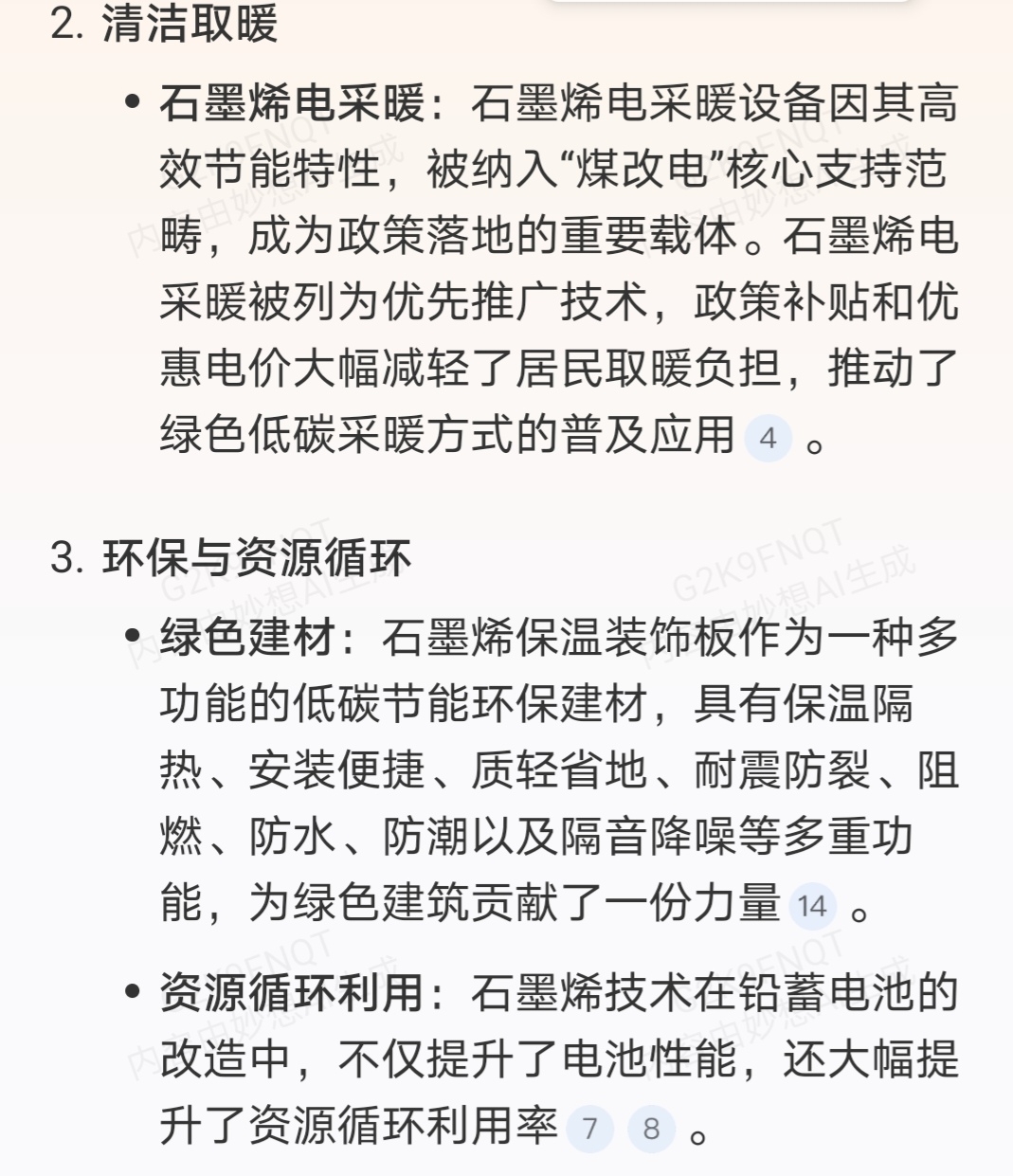 2. 清洁取暖

• 石墨烯电采暖：石墨烯电采暖设备因其高效节能特性，被纳入“煤改电”核心支持范畴，成为政策落地的重要载体。石墨烯电采暖被列为优先推广技术，政策补贴和优惠电价大幅减轻了居民取暖负担，推动了绿色低碳采暖方式的普及应用 4 。

3. 环保与资源循环

• 绿色建材：石墨烯保温装饰板作为一种多功能的低碳节能环保建材，具有保温隔热、安装便捷、质轻省地、耐震防裂、阻燃、防水、防潮以及隔音降噪等多重功能，为绿色建筑贡献了一份力量 14 。

• 资源循环利用：石墨烯技术在铅蓄电池的改造中，不仅提升了电池性能，还大幅提升了资源循环利用率 7 8 。

G2K9FNQT 内容由妙想AI生成